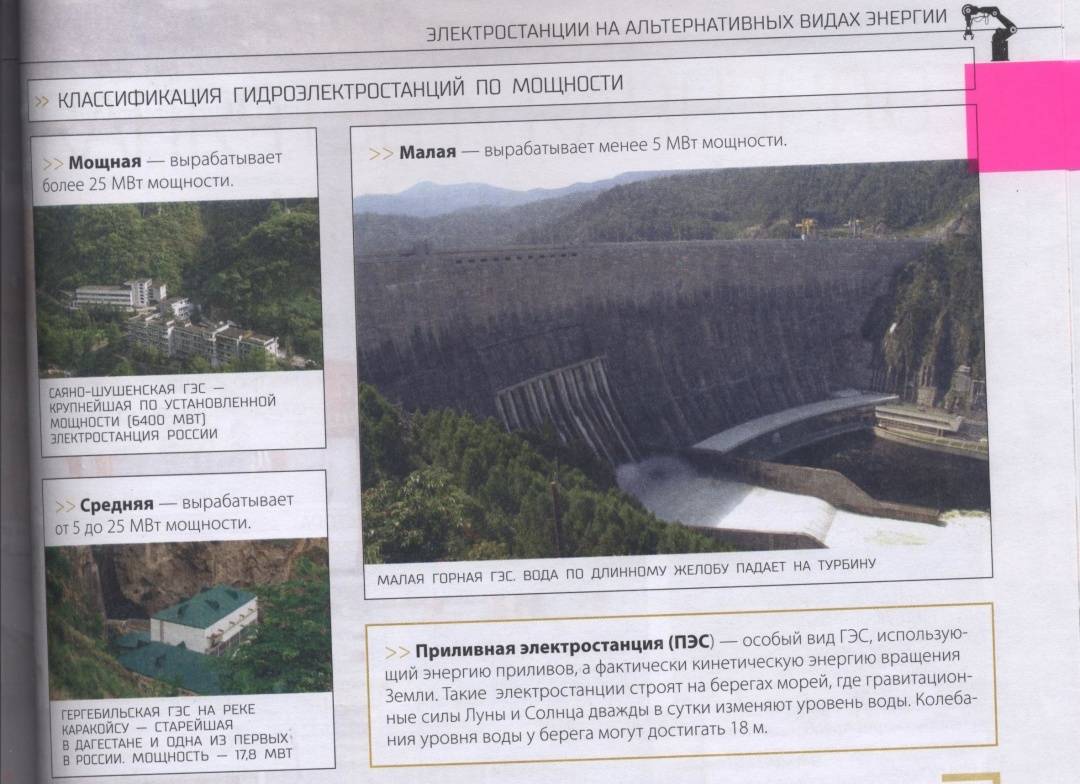 ЭЛЕКТРОСТАНЦИИ НА АЛЬТЕРНАТИВНЫХ ВИДАХ ЭНЕРГИИ

>> КЛАССИФИКАЦИЯ ГИДРОЭЛЕКТРОСТАНЦИЙ ПО МОЩНОСТИ

>> **Мощная** — вырабатывает более 25 МВт мощности.

САЯНО-ШУШЕНСКАЯ ГЭС — КРУПНЕЙШАЯ ПО УСТАНОВЛЕННОЙ МОЩНОСТИ (6400 МВТ) ЭЛЕКТРОСТАНЦИЯ РОССИИ

>> **Средняя** — вырабатывает от 5 до 25 МВт мощности.

ГЕРГЕБИЛЬСКАЯ ГЭС НА РЕКЕ КАРАКОЙСУ — СТАРЕЙШАЯ В ДАГЕСТАНЕ И ОДНА ИЗ ПЕРВЫХ В РОССИИ. МОЩНОСТЬ — 17,8 МВТ

>> **Малая** — вырабатывает менее 5 МВт мощности.

МАЛАЯ ГОРНАЯ ГЭС. ВОДА ПО ДЛИННОМУ ЖЕЛОБУ ПАДАЕТ НА ТУРБИНУ

>> **Приливная электростанция (ПЭС)** — особый вид ГЭС, использующий энергию приливов, а фактически кинетическую энергию вращения Земли. Такие электростанции строят на берегах морей, где гравитационные силы Луны и Солнца дважды в сутки изменяют уровень воды. Колебания уровня воды у берега могут достигать 18 м.